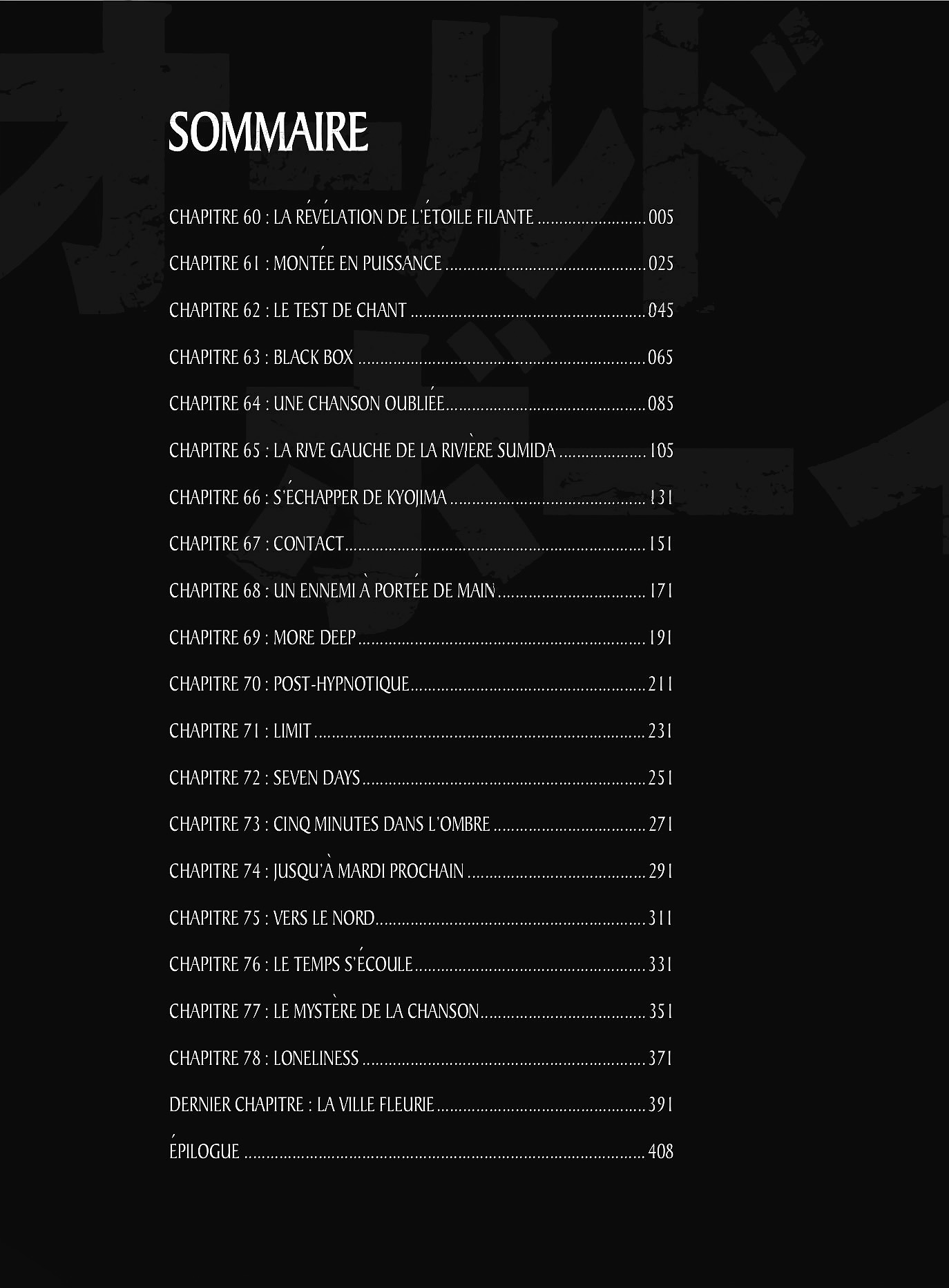 SOMMAIRE

CHAPITRE 60 : LA RÉVÉLATION DE L'ÉTOILE FILANTE 005

CHAPITRE 61 : MONTÉE EN PUISSANCE 025

CHAPITRE 62 : LE TEST DE CHANT 045

CHAPITRE 63 : BLACK BOX 065

CHAPITRE 64 : UNE CHANSON OUBLIÉE 085

CHAPITRE 65 : LA RIVE GAUCHE DE LA RIVIÈRE SUMIDA 105

CHAPITRE 66 : S'ÉCHAPPER DE KYOJIMA 131

CHAPITRE 67 : CONTACT 151

CHAPITRE 68 : UN ENNEMI À PORTÉE DE MAIN 171

CHAPITRE 69 : MORE DEEP 191

CHAPITRE 70 : POST-HYPNOTIQUE 211

CHAPITRE 71 : LIMIT 231

CHAPITRE 72 : SEVEN DAYS 251

CHAPITRE 73 : CINQ MINUTES DANS L'OMBRE 271

CHAPITRE 74 : JUSQU'À MARDI PROCHAIN 291

CHAPITRE 75 : VERS LE NORD 311

CHAPITRE 76 : LE TEMPS S'ÉCOULE 331

CHAPITRE 77 : LE MYSTÈRE DE LA CHANSON 351

CHAPITRE 78 : LONELINESS 371

DERNIER CHAPITRE : LA VILLE FLEURIE 391

ÉPILOGUE 408